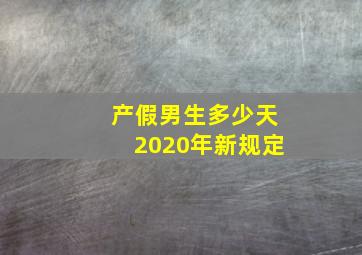 产假男生多少天
2020年新规定